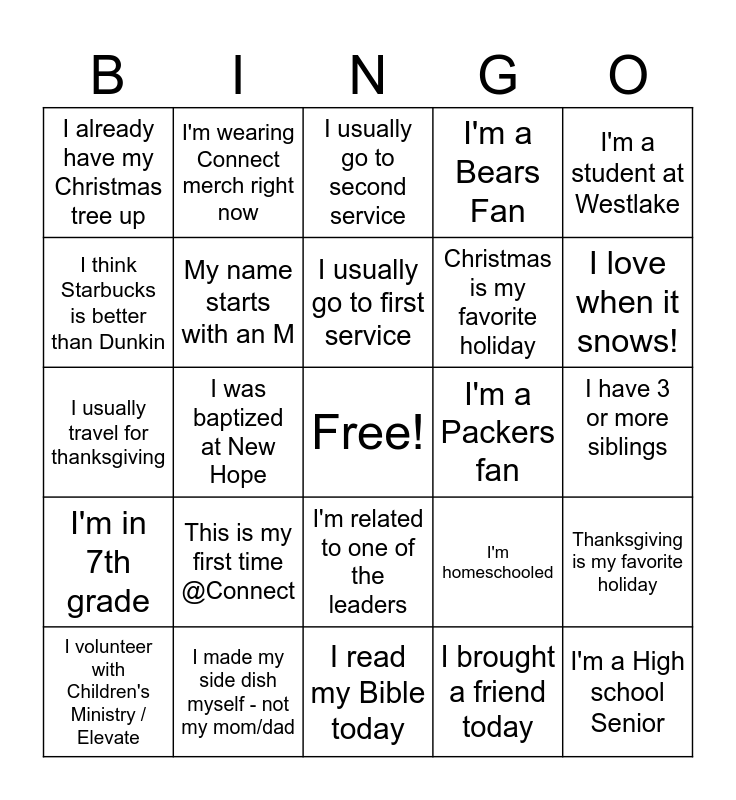 | B | I | N | G | O |
|---|---|---|---|---|
| I already have my Christmas tree up | I'm wearing Connect merch right now | I usually go to second service | I'm a Bears Fan | I'm a student at Westlake |
| I think Starbucks is better than Dunkin | My name starts with an M | I usually go to first service | Christmas is my favorite holiday | I love when it snows! |
| I usually travel for thanksgiving | I was baptized at New Hope | Free! | I'm a Packers fan | I have 3 or more siblings |
| I'm in 7th grade | This is my first time @Connect | I'm related to one of the leaders | I'm homeschooled | Thanksgiving is my favorite holiday |
| I volunteer with Children's Ministry / Elevate | I made my side dish myself - not my mom/dad | I read my Bible today | I brought a friend today | I'm a High school Senior |